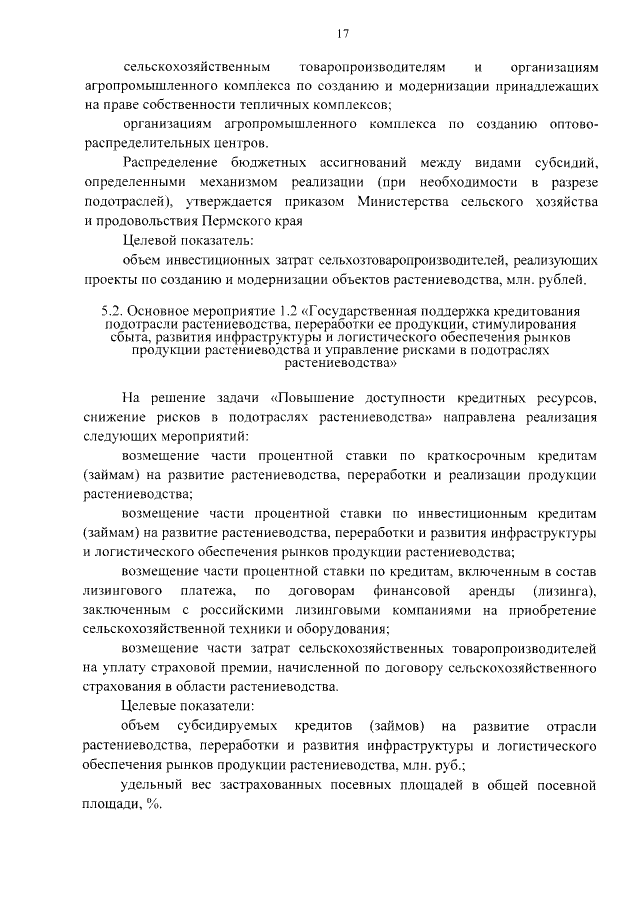 17

сельскохозяйственным товаропроизводителям и организациям агропромышленного комплекса по созданию и модернизации принадлежащих на праве собственности тепличных комплексов;

организациям агропромышленного комплекса по созданию оптово-распределительных центров.

Распределение бюджетных ассигнований между видами субсидий, определенными механизмом реализации (при необходимости в разрезе подотраслей), утверждается приказом Министерства сельского хозяйства и продовольствия Пермского края

Целевой показатель:

объем инвестиционных затрат сельхозтоваропроизводителей, реализующих проекты по созданию и модернизации объектов растениеводства, млн. рублей.

5.2. Основное мероприятие 1.2 «Государственная поддержка кредитования подотрасли растениеводства, переработки ее продукции, стимулирования сбыта, развития инфраструктуры и логистического обеспечения рынков продукции растениеводства и управление рисками в подотраслях растениеводства»

На решение задачи «Повышение доступности кредитных ресурсов, снижение рисков в подотраслях растениеводства» направлена реализация следующих мероприятий:

возмещение части процентной ставки по краткосрочным кредитам (займам) на развитие растениеводства, переработки и реализации продукции растениеводства;

возмещение части процентной ставки по инвестиционным кредитам (займам) на развитие растениеводства, переработки и развития инфраструктуры и логистического обеспечения рынков продукции растениеводства;

возмещение части процентной ставки по кредитам, включенным в состав лизингового платежа, по договорам финансовой аренды (лизинга), заключенным с российскими лизинговыми компаниями на приобретение сельскохозяйственной техники и оборудования;

возмещение части затрат сельскохозяйственных товаропроизводителей на уплату страховой премии, начисленной по договору сельскохозяйственного страхования в области растениеводства.

Целевые показатели:

объем субсидируемых кредитов (займов) на развитие отрасли растениеводства, переработки и развития инфраструктуры и логистического обеспечения рынков продукции растениеводства, млн. руб.;

удельный вес застрахованных посевных площадей в общей посевной площади, %.